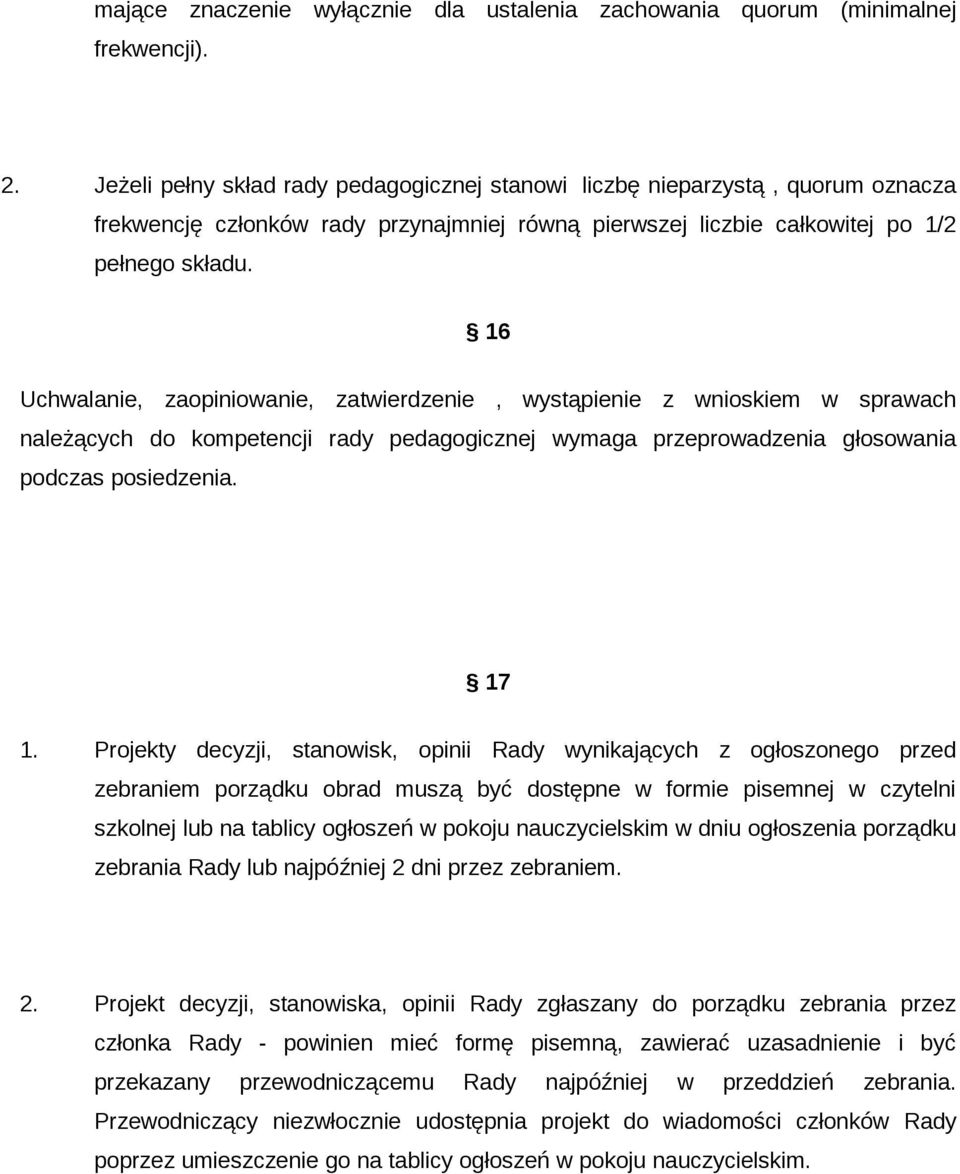 mające znaczenie wyłącznie dla ustalenia zachowania quorum (minimalnej frekwencji).

2. Jeżeli pełny skład rady pedagogicznej stanowi liczbę nieparzystą , quorum oznacza frekwencję członków rady przynajmniej równą pierwszej liczbie całkowitej po 1/2 pełnego składu.

§ 16

Uchwalanie, zaopiniowanie, zatwierdzenie , wystąpienie z wnioskiem w sprawach należących do kompetencji rady pedagogicznej wymaga przeprowadzenia głosowania podczas posiedzenia.

§ 17

1. Projekty decyzji, stanowisk, opinii Rady wynikających z ogłoszonego przed zebraniem porządku obrad muszą być dostępne w formie pisemnej w czytelni szkolnej lub na tablicy ogłoszeń w pokoju nauczycielskim w dniu ogłoszenia porządku zebrania Rady lub najpóźniej 2 dni przez zebraniem.

2. Projekt decyzji, stanowiska, opinii Rady zgłaszany do porządku zebrania przez członka Rady - powinien mieć formę pisemną, zawierać uzasadnienie i być przekazany przewodniczącemu Rady najpóźniej w przeddzień zebrania. Przewodniczący niezwłocznie udostępnia projekt do wiadomości członków Rady poprzez umieszczenie go na tablicy ogłoszeń w pokoju nauczycielskim.